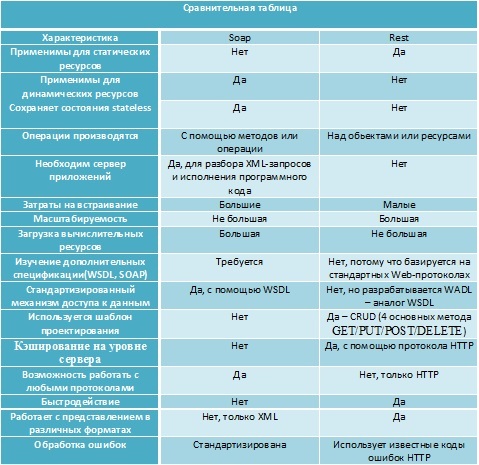 Сравнительная таблица

| Характеристика | Soap | Rest |
|---|---|---|
| Применимы для статических ресурсов | Нет | Да |
| Применимы для динамических ресурсов | Да | Нет |
| Сохраняет состояния stateless | Да | Нет |
| Операции производятся | С помощью методов или операции | Над обьектами или ресурсами |
| Необходим сервер приложений | Да, для разбора XML-запросов и исполнения программного кода | Нет |
| Затраты на встраивание | Большие | Малые |
| Масштабируемость | Не большая | Большая |
| Загрузка вычислительных ресурсов | Большая | Не большая |
| Изучение дополнительных спецификации(WSDL, SOAP) | Требуется | Нет, потому что базируется на стандартных Web-протоколах |
| Стандартизированный механизм доступа к данным | Да, с помощью WSDL | Нет, но разрабатывается WADL – аналог WSDL |
| Используется шаблон проектирования | Нет | Да – CRUD (4 основных метода GET/PUT/POST/DELETE) |
| Кэширование на уровне сервера | Нет | Да, с помощью протокола HTTP |
| Возможность работать с любыми протоколами | Да | Нет, только HTTP |
| Быстродействие | Нет | Да |
| Работает с представлением в различных форматах | Нет, только XML | Да |
| Обработка ошибок | Стандартизирована | Использует известные коды ошибок HTTP |